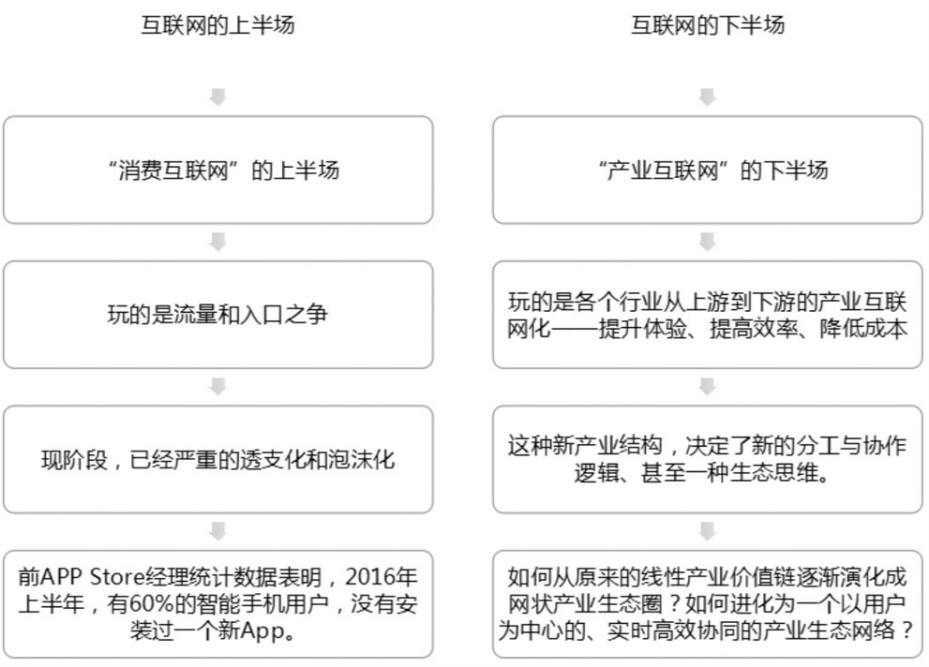 互联网的上半场

“消费互联网”的上半场

玩的是流量和入口之争

现阶段，已经严重的透支化和泡沫化

前APP Store经理统计数据表明，2016年上半年，有60%的智能手机用户，没有安装过一个新App。

互联网的下半场

“产业互联网”的下半场

玩的是各个行业从上游到下游的产业互联网化——提升体验、提高效率、降低成本

这种新产业结构，决定了新的分工与协作逻辑、甚至一种生态思维。

如何从原来的线性产业价值链逐渐演化成网状产业生态圈？如何进化为一个以用户为中心的、实时高效协同的产业生态网络？